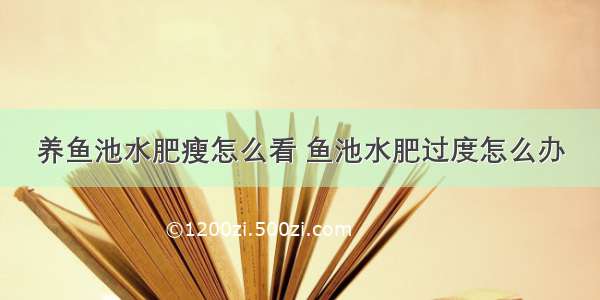 养鱼池水肥瘦怎么看 鱼池水肥过度怎么办

©1200zi.500zi.com